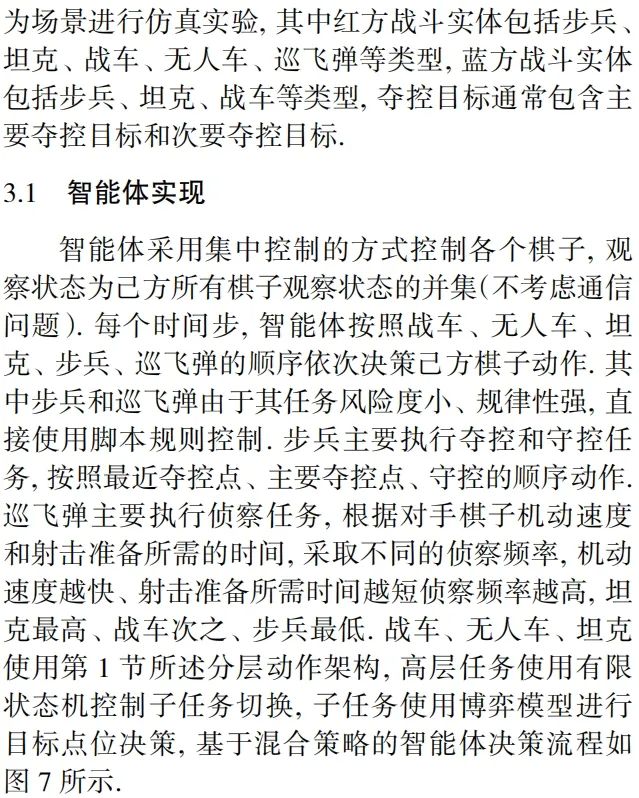 为场景进行仿真实验, 其中红方战斗实体包括步兵、坦克、战车、无人车、巡飞弹等类型, 蓝方战斗实体包括步兵、坦克、战车等类型, 夺控目标通常包含主要夺控目标和次要夺控目标.

3.1 智能体实现

智能体采用集中控制的方式控制各个棋子, 观察状态为己方所有棋子观察状态的并集(不考虑通信问题). 每个时间步, 智能体按照战车、无人车、坦克、步兵、巡飞弹的顺序依次决策己方棋子动作. 其中步兵和巡飞弹由于其任务风险度小、规律性强, 直接使用脚本规则控制. 步兵主要执行夺控和守控任务, 按照最近夺控点、主要夺控点、守控的顺序动作. 巡飞弹主要执行侦察任务, 根据对手棋子机动速度和射击准备所需的时间, 采取不同的侦察频率, 机动速度越快、射击准备所需时间越短侦察频率越高, 坦克最高、战车次之、步兵最低. 战车、无人车、坦克使用第 1 节所述分层动作架构, 高层任务使用有限状态机控制子任务切换, 子任务使用博弈模型进行目标点位决策, 基于混合策略的智能体决策流程如图 7 所示.